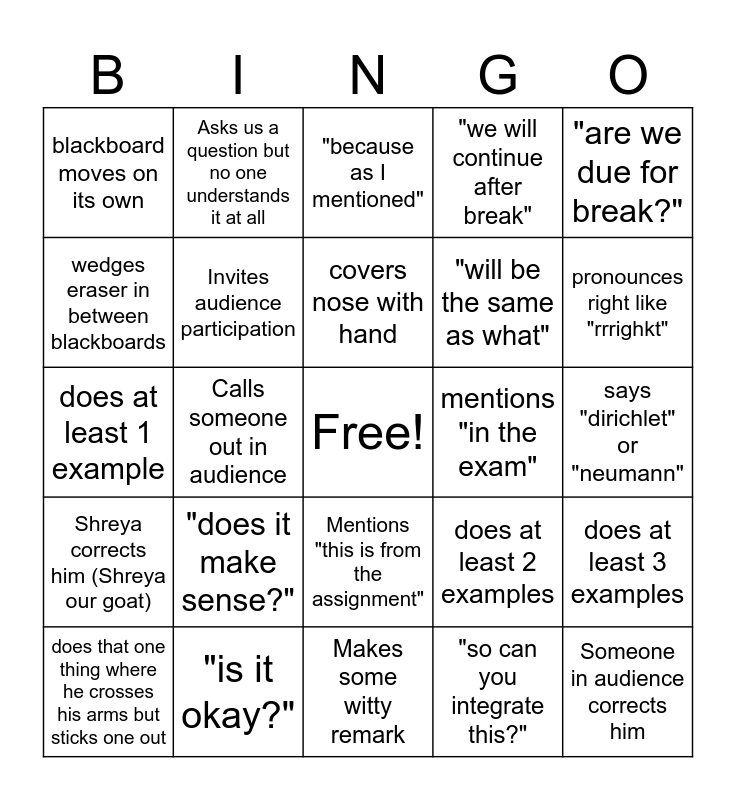 | B | I | N | G | O |
|---|---|---|---|---|
| blackboard moves on its own | Asks us a question but no one understands it at all | "because as I mentioned" | "we will continue after break" | "are we due for break?" |
| wedges eraser in between blackboards | Invites audience participation | covers nose with hand | "will be the same as what" | pronounces right like "rrrighkt" |
| does at least 1 example | Calls someone out in audience | Free! | mentions "in the exam" | says "dirichlet" or "neumann" |
| Shreya corrects him (Shreya our goat) | "does it make sense?" | Mentions "this is from the assignment" | does at least 2 examples | does at least 3 examples |
| does that one thing where he crosses his arms but sticks one out | "is it okay?" | Makes some witty remark | "so can you integrate this?" | Someone in audience corrects him |